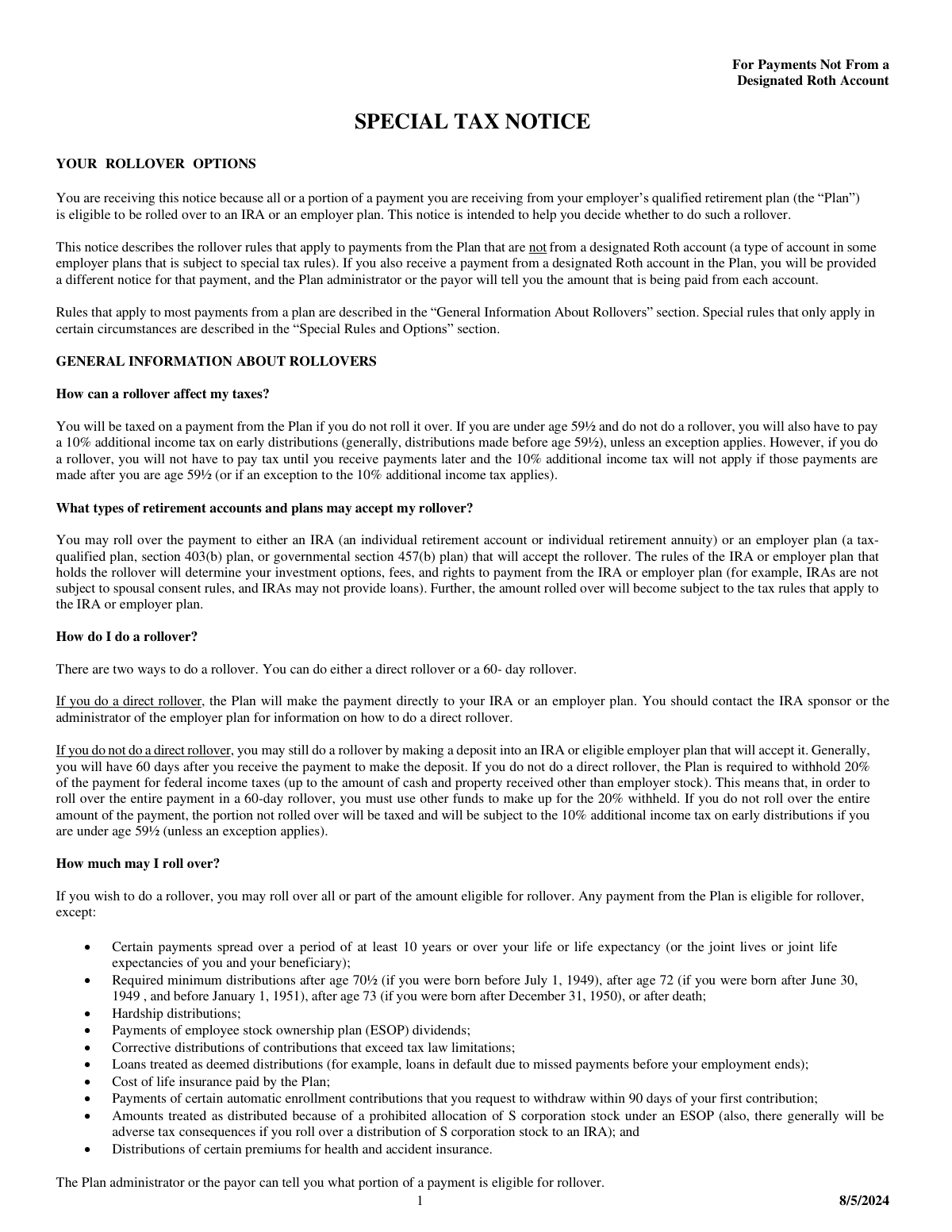 For Payments Not From a Designated Roth Account

SPECIAL TAX NOTICE

YOUR ROLLOVER OPTIONS

You are receiving this notice because all or a portion of a payment you are receiving from your employer's qualified retirement plan (the "Plan") is eligible to be rolled over to an IRA or an employer plan. This notice is intended to help you decide whether to do such a rollover.

This notice describes the rollover rules that apply to payments from the Plan that are not from a designated Roth account (a type of account in some employer plans that is subject to special tax rules). If you also receive a payment from a designated Roth account in the Plan, you will be provided a different notice for that payment, and the Plan administrator or the payor will tell you the amount that is being paid from each account.

Rules that apply to most payments from a plan are described in the "General Information About Rollovers" section. Special rules that only apply in certain circumstances are described in the "Special Rules and Options" section.

GENERAL INFORMATION ABOUT ROLLOVERS

How can a rollover affect my taxes?

You will be taxed on a payment from the Plan if you do not roll it over. If you are under age 59½ and do not do a rollover, you will also have to pay a 10% additional income tax on early distributions (generally, distributions made before age 59½), unless an exception applies. However, if you do a rollover, you will not have to pay tax until you receive payments later and the 10% additional income tax will not apply if those payments are made after you are age 59½ (or if an exception to the 10% additional income tax applies).

What types of retirement accounts and plans may accept my rollover?

You may roll over the payment to either an IRA (an individual retirement account or individual retirement annuity) or an employer plan (a tax-qualified plan, section 403(b) plan, or governmental section 457(b) plan) that will accept the rollover. The rules of the IRA or employer plan that holds the rollover will determine your investment options, fees, and rights to payment from the IRA or employer plan (for example, IRAs are not subject to spousal consent rules, and IRAs may not provide loans). Further, the amount rolled over will become subject to the tax rules that apply to the IRA or employer plan.

How do I do a rollover?

There are two ways to do a rollover. You can do either a direct rollover or a 60- day rollover.

If you do a direct rollover, the Plan will make the payment directly to your IRA or an employer plan. You should contact the IRA sponsor or the administrator of the employer plan for information on how to do a direct rollover.

If you do not do a direct rollover, you may still do a rollover by making a deposit into an IRA or eligible employer plan that will accept it. Generally, you will have 60 days after you receive the payment to make the deposit. If you do not do a direct rollover, the Plan is required to withhold 20% of the payment for federal income taxes (up to the amount of cash and property received other than employer stock). This means that, in order to roll over the entire payment in a 60-day rollover, you must use other funds to make up for the 20% withheld. If you do not roll over the entire amount of the payment, the portion not rolled over will be taxed and will be subject to the 10% additional income tax on early distributions if you are under age 59½ (unless an exception applies).

How much may I roll over?

If you wish to do a rollover, you may roll over all or part of the amount eligible for rollover. Any payment from the Plan is eligible for rollover, except:

• Certain payments spread over a period of at least 10 years or over your life or life expectancy (or the joint lives or joint life expectancies of you and your beneficiary);
• Required minimum distributions after age 70½ (if you were born before July 1, 1949), after age 72 (if you were born after June 30, 1949 , and before January 1, 1951), after age 73 (if you were born after December 31, 1950), or after death;
• Hardship distributions;
• Payments of employee stock ownership plan (ESOP) dividends;
• Corrective distributions of contributions that exceed tax law limitations;
• Loans treated as deemed distributions (for example, loans in default due to missed payments before your employment ends);
• Cost of life insurance paid by the Plan;
• Payments of certain automatic enrollment contributions that you request to withdraw within 90 days of your first contribution;
• Amounts treated as distributed because of a prohibited allocation of S corporation stock under an ESOP (also, there generally will be adverse tax consequences if you roll over a distribution of S corporation stock to an IRA); and
• Distributions of certain premiums for health and accident insurance.

The Plan administrator or the payor can tell you what portion of a payment is eligible for rollover.

1

8/5/2024